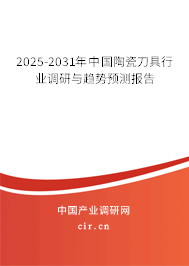 2025-2031年中国陶瓷刀具行业调研与趋势预测报告

中国产业调研网

cir.cn